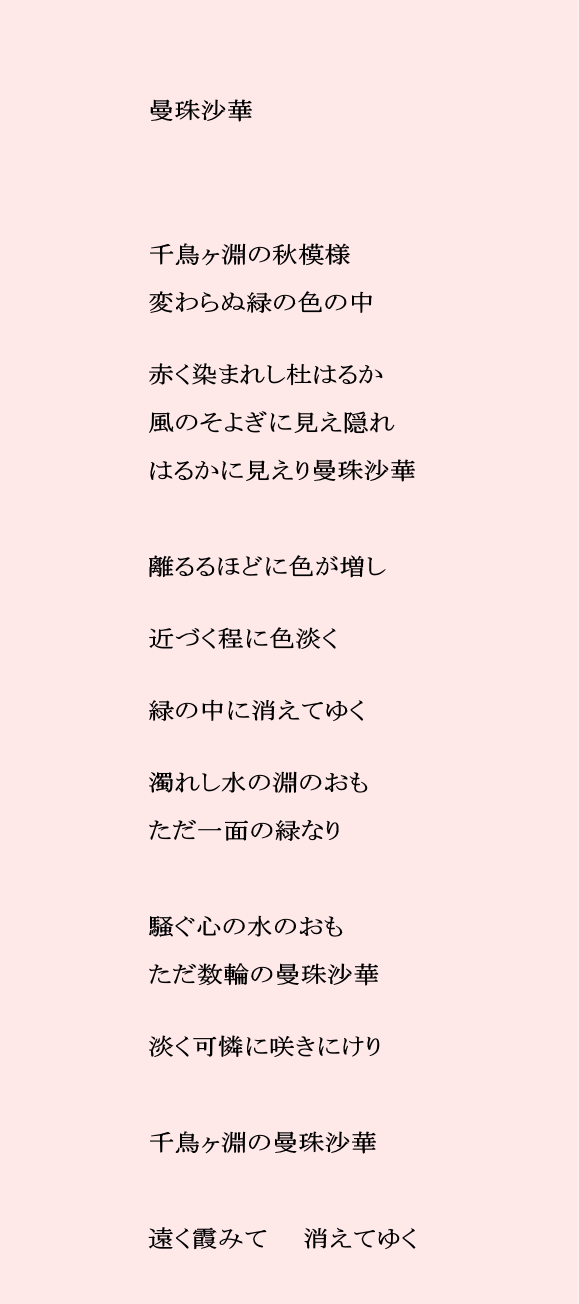 曼珠沙華

千鳥ヶ淵の秋模様
変わらぬ緑の色の中

赤く染まれし杜はるか
風のそよぎに見え隠れ
はるかに見えり曼珠沙華

離るるほどに色が増し

近づく程に色淡く

緑の中に消えてゆく

濁れし水の淵のおも
ただ一面の緑なり

騒ぐ心の水のおも
ただ数輪の曼珠沙華

淡く可憐に咲きにけり

千鳥ヶ淵の曼珠沙華

遠く霞みて　消えてゆく